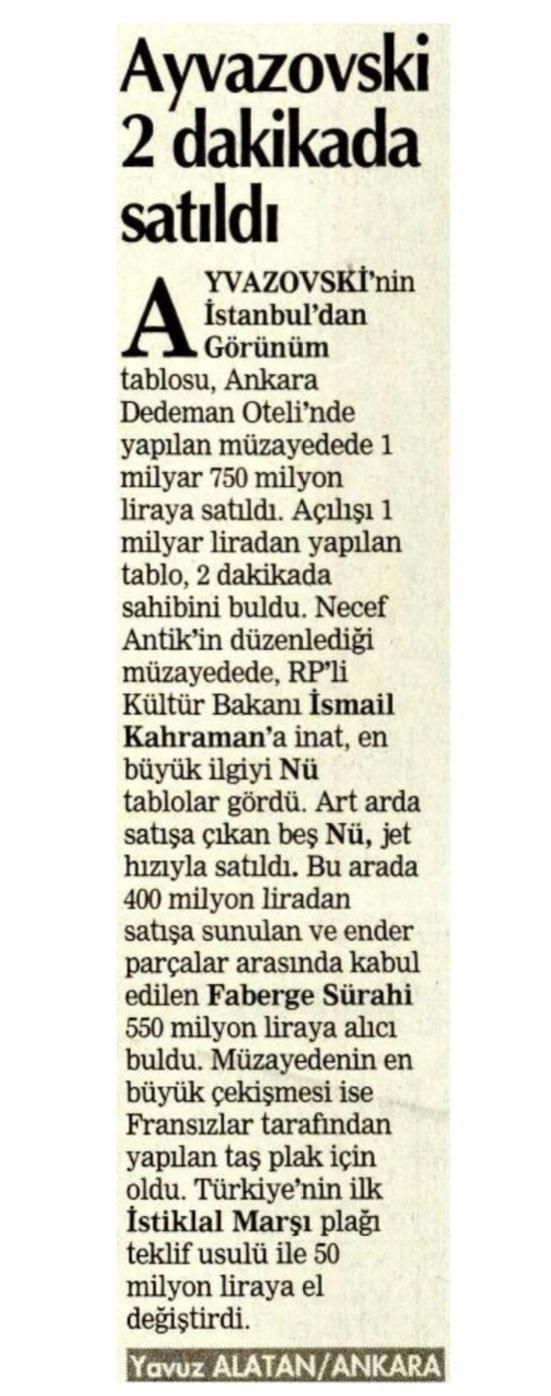 Ayvazovski 2 dakikada satıldı

AYVAZOVSKİ'nin İstanbul'dan Görünüm tablosu, Ankara Dedeman Oteli'nde yapılan müzayedede 1 milyar 750 milyon liraya satıldı. Açılışı 1 milyar liradan yapılan tablo, 2 dakikada sahibini buldu. Necef Antik'in düzenlediği müzayedede, RP'li Kültür Bakanı İsmail Kahraman'a inat, en büyük ilgiyi Nü tablolar gördü. Art arda satışa çıkan beş Nü, jet hızıyla satıldı. Bu arada 400 milyon liradan satışa sunulan ve ender parçalar arasında kabul edilen Faberge Sürahi 550 milyon liraya alıcı buldu. Müzayedenin en büyük çekişmesi ise Fransızlar tarafından yapılan taş plak için oldu. Türkiye'nin ilk İstiklal Marşı plağı teklif usulü ile 50 milyon liraya el değiştirdi.

Yavuz ALATAN/ANKARA